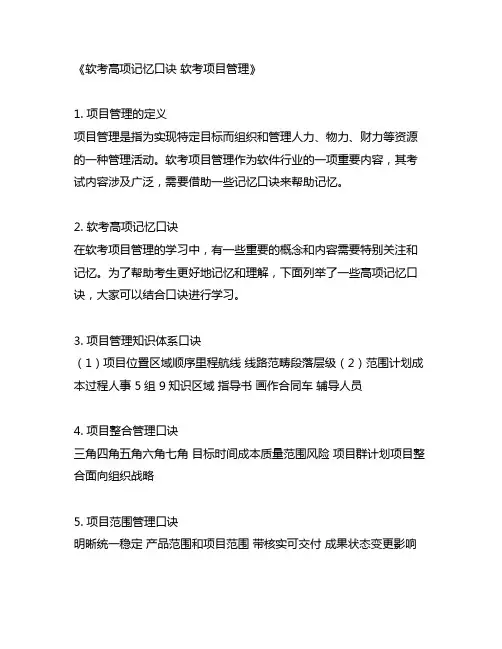 《软考高项记忆口诀 软考项目管理》

1. 项目管理的定义
项目管理是指为实现特定目标而组织和管理人力、物力、财力等资源的一种管理活动。软考项目管理作为软件行业的一项重要内容，其考试内容涉及广泛，需要借助一些记忆口诀来帮助记忆。

2. 软考高项记忆口诀
在软考项目管理的学习中，有一些重要的概念和内容需要特别关注和记忆。为了帮助考生更好地记忆和理解，下面列举了一些高项记忆口诀，大家可以结合口诀进行学习。

3. 项目管理知识体系口诀
（1）项目位置区域顺序里程航线 线路范畴段落层级（2）范围计划成本过程人事 5 组 9 知识区域 指导书 画作合同车 辅导人员

4. 项目整合管理口诀
三角四角五角六角七角 目标时间成本质量范围风险 项目群计划项目整合面向组织战略

5. 项目范围管理口诀
明晰统一稳定 产品范围和项目范围 带核实可交付 成果状态变更影响